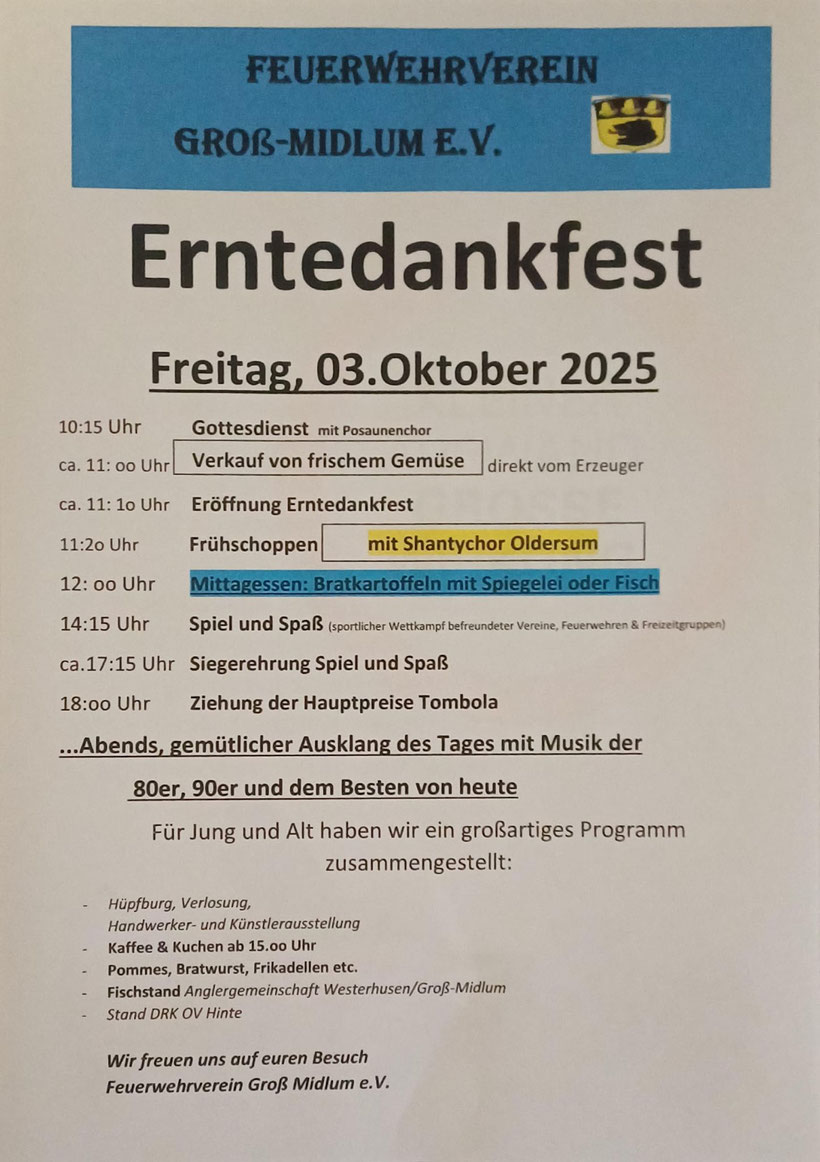 FEUERWEHRVEREIN
GROß-MIDLUM E.V.

Erntedankfest

Freitag, 03.Oktober 2025

10:15 Uhr Gottesdienst mit Posaunenchor
ca. 11: oo Uhr Verkauf von frischem Gemüse direkt vom Erzeuger
ca. 11: 1o Uhr Eröffnung Erntedankfest
11:2o Uhr Frühschoppen mit Shantychor Oldersum
12: oo Uhr Mittagessen: Bratkartoffeln mit Spiegelei oder Fisch
14:15 Uhr Spiel und Spaß (sportlicher Wettkampf befreundeter Vereine, Feuerwehren & Freizeitgruppen)
ca.17:15 Uhr Siegerehrung Spiel und Spaß
18:oo Uhr Ziehung der Hauptpreise Tombola

...Abends, gemütlicher Ausklang des Tages mit Musik der 80er, 90er und dem Besten von heute

Für Jung und Alt haben wir ein großartiges Programm zusammengestellt:

- Hüpfburg, Verlosung, Handwerker- und Künstlerausstellung
- Kaffee & Kuchen ab 15.oo Uhr
- Pommes, Bratwurst, Frikadellen etc.
- Fischstand Anglergemeinschaft Westerhusen/Groß-Midlum
- Stand DRK OV Hinte

Wir freuen uns auf euren Besuch
Feuerwehrverein Groß Midlum e.V.